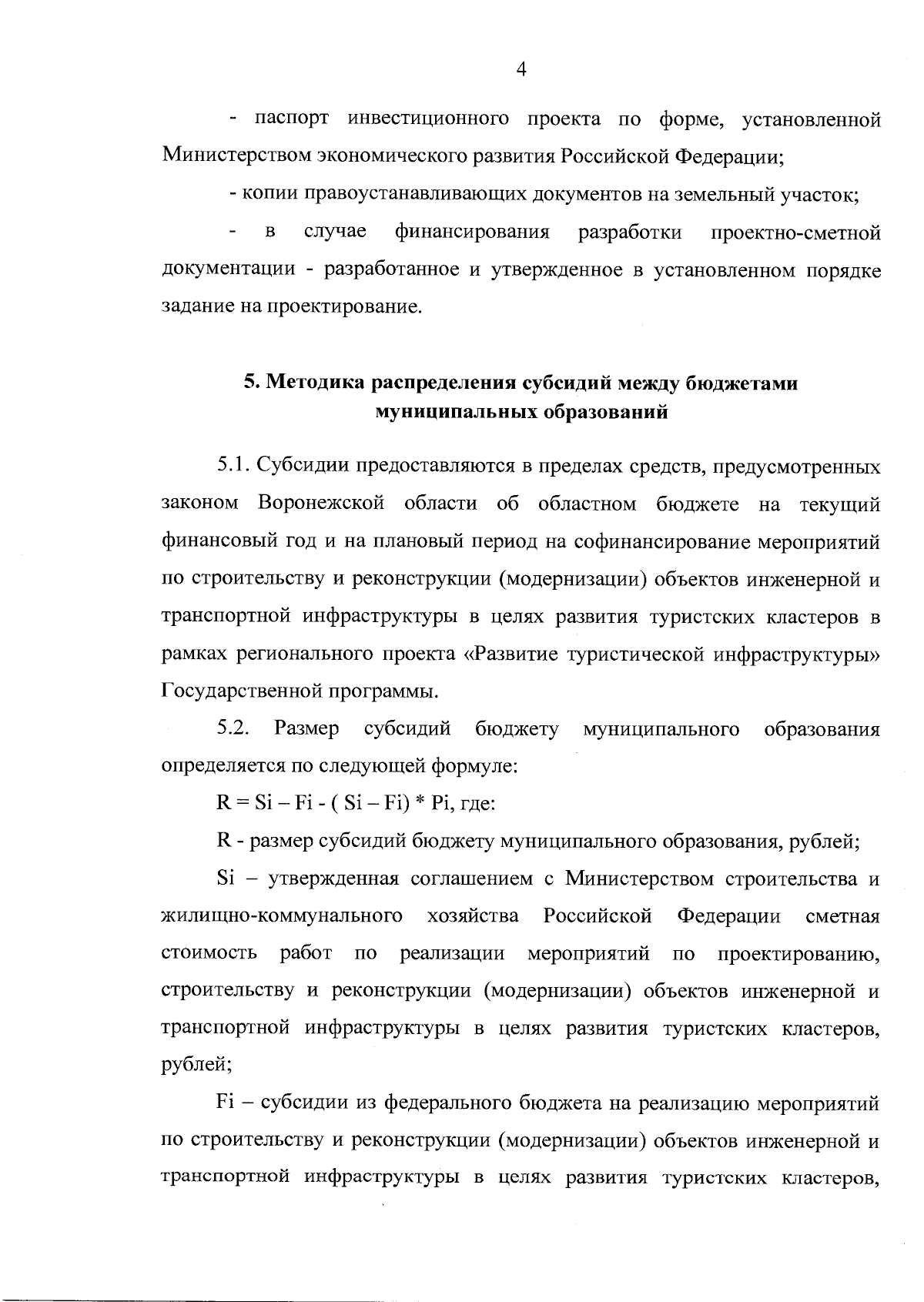 4

- паспорт инвестиционного проекта по форме, установленной Министерством экономического развития Российской Федерации;

- копии правоустанавливающих документов на земельный участок;

- в случае финансирования разработки проектно-сметной документации - разработанное и утвержденное в установленном порядке задание на проектирование.

5. Методика распределения субсидий между бюджетами муниципальных образований

5.1. Субсидии предоставляются в пределах средств, предусмотренных законом Воронежской области об областном бюджете на текущий финансовый год и на плановый период на софинансирование мероприятий по строительству и реконструкции (модернизации) объектов инженерной и транспортной инфраструктуры в целях развития туристских кластеров в рамках регионального проекта «Развитие туристической инфраструктуры» Государственной программы.

5.2. Размер субсидий бюджету муниципального образования определяется по следующей формуле:

R = Si – Fi - ( Si – Fi) * Pi, где:

R - размер субсидий бюджету муниципального образования, рублей;

Si – утвержденная соглашением с Министерством строительства и жилищно-коммунального хозяйства Российской Федерации сметная стоимость работ по реализации мероприятий по проектированию, строительству и реконструкции (модернизации) объектов инженерной и транспортной инфраструктуры в целях развития туристских кластеров, рублей;

Fi – субсидии из федерального бюджета на реализацию мероприятий по строительству и реконструкции (модернизации) объектов инженерной и транспортной инфраструктуры в целях развития туристских кластеров,